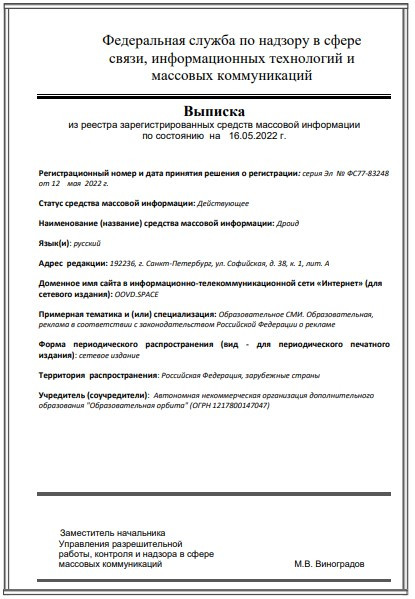 Федеральная служба по надзору в сфере связи, информационных технологий и массовых коммуникаций

Выписка
из реестра зарегистрированных средств массовой информации
по состоянию на 16.05.2022 г.

Регистрационный номер и дата принятия решения о регистрации: серия Эл № ФС77-83248 от 12 мая 2022 г.

Статус средства массовой информации: Действующее

Наименование (название) средства массовой информации: Дроид

Язык(и): русский

Адрес редакции: 192236, г. Санкт-Петербург, ул. Софийская, д. 38, к. 1, лит. А

Доменное имя сайта в информационно-телекоммуникационной сети «Интернет» (для сетевого издания): OOVD.SPACE

Примерная тематика и (или) специализация: Образовательное СМИ. Образовательная, реклама в соответствии с законодательством Российской Федерации о рекламе

Форма периодического распространения (вид - для периодического печатного издания): сетевое издание

Территория распространения: Российская Федерация, зарубежные страны

Учредитель (соучредители): Автономная некоммерческая организация дополнительного образования "Образовательная орбита" (ОГРН 1217800147047)

Заместитель начальника
Управления разрешительной работы, контроля и надзора в сфере массовых коммуникаций
М.В. Виноградов